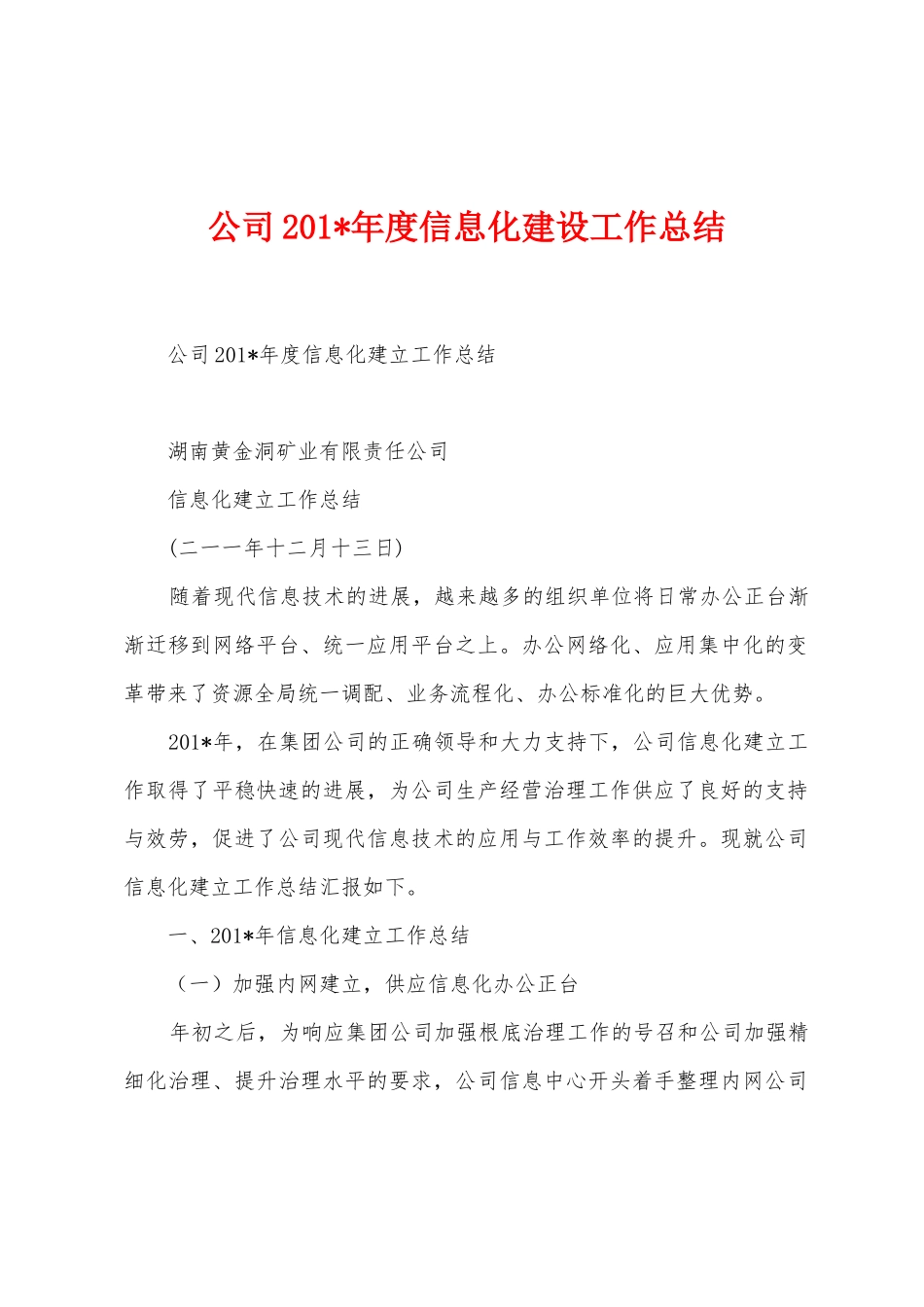 公司201*年度信息化建设工作总结

公司201*年度信息化建立工作总结

湖南黄金洞矿业有限责任公司

信息化建立工作总结

(二一一年十二月十三日)

随着现代信息技术的进展，越来越多的组织单位将日常办公正台渐渐迁移到网络平台、统一应用平台之上。办公网络化、应用集中化的变革带来了资源全局统一调配、业务流程化、办公标准化的巨大优势。

201*年，在集团公司的正确领导和大力支持下，公司信息化建立工作取得了平稳快速的进展，为公司生产经营治理工作供应了良好的支持与效劳，促进了公司现代信息技术的应用与工作效率的提升。现就公司信息化建立工作总结汇报如下。

一、201*年信息化建立工作总结

（一）加强内网建立，供应信息化办公正台

年初之后，为响应集团公司加强根底治理工作的号召和公司加强精细化治理、提升治理水平的要求，公司信息中心开头着手整理内网公司